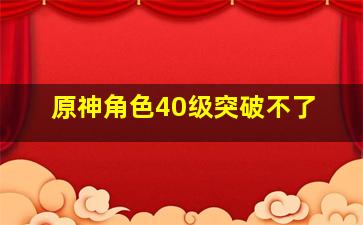 原神角色40级突破不了